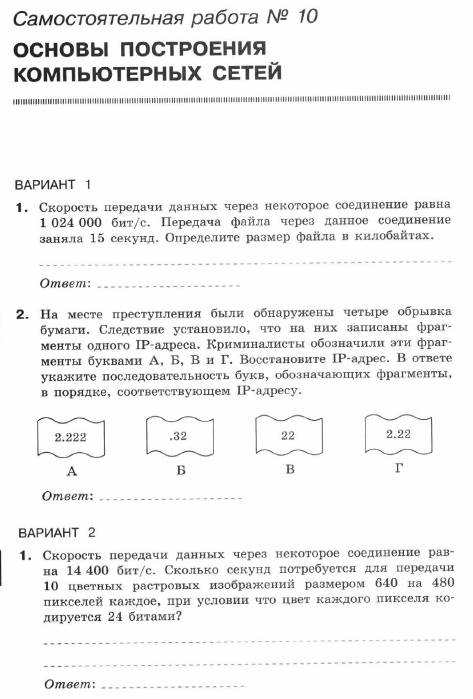 Самостоятельная работа № 10

ОСНОВЫ ПОСТРОЕНИЯ КОМПЬЮТЕРНЫХ СЕТЕЙ

ВАРИАНТ 1

1. Скорость передачи данных через некоторое соединение равна 1 024 000 бит/с. Передача файла через данное соединение заняла 15 секунд. Определите размер файла в килобайтах.

Ответ:

2. На месте преступления были обнаружены четыре обрывка бумаги. Следствие установило, что на них записаны фрагменты одного IP-адреса. Криминалисты обозначили эти фрагменты буквами А, Б, В и Г. Восстановите IP-адрес. В ответе укажите последовательность букв, обозначающих фрагменты, в порядке, соответствующем IP-адресу.

2.222
А

.32
Б

22
В

2.22
Г

Ответ:

ВАРИАНТ 2

1. Скорость передачи данных через некоторое соединение равна 14 400 бит/с. Сколько секунд потребуется для передачи 10 цветных растровых изображений размером 640 на 480 пикселей каждое, при условии что цвет каждого пикселя кодируется 24 битами?

Ответ: